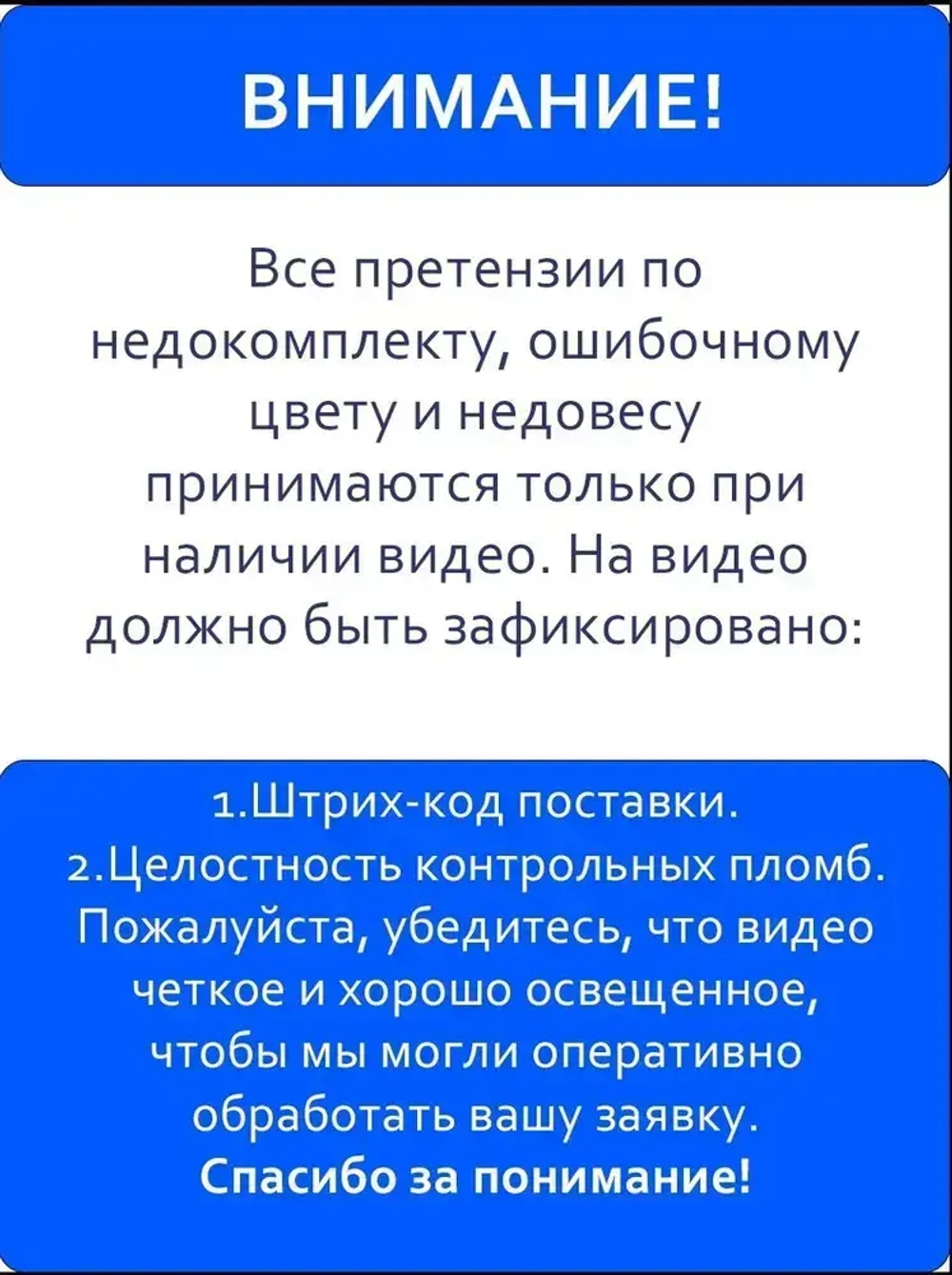 ВНИМАНИЕ!

Все претензии по недокомплекту, ошибочному цвету и недовесу принимаются только при наличии видео. На видео должно быть зафиксировано:

1.Штрих-код поставки.
2.Целостность контрольных пломб.
Пожалуйста, убедитесь, что видео четкое и хорошо освещенное, чтобы мы могли оперативно обработать вашу заявку.
Спасибо за понимание!